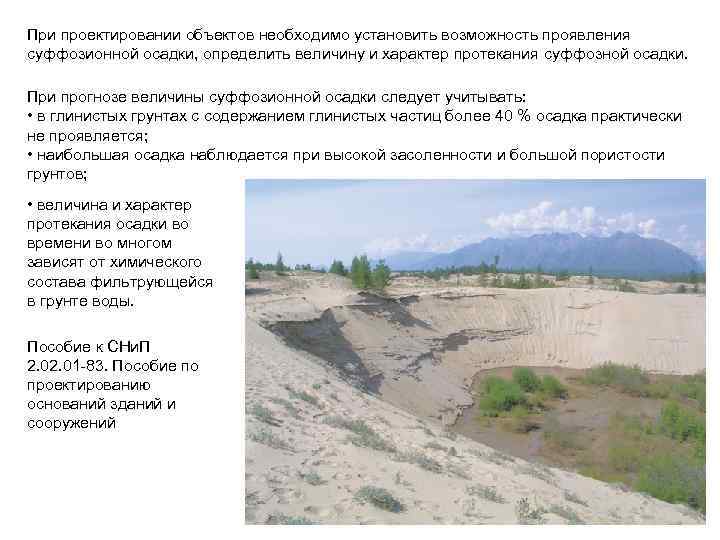 При проектировании объектов необходимо установить возможность проявления суффозионной осадки, определить величину и характер протекания суффозной осадки.

При прогнозе величины суффозионной осадки следует учитывать:
• в глинистых грунтах с содержанием глинистых частиц более 40 % осадка практически не проявляется;
• наибольшая осадка наблюдается при высокой засоленности и большой пористости грунтов;

• величина и характер протекания осадки во времени во многом зависят от химического состава фильтрующейся в грунте воды.

Пособие к СНиП 2.02.01-83. Пособие по проектированию оснований зданий и сооружений